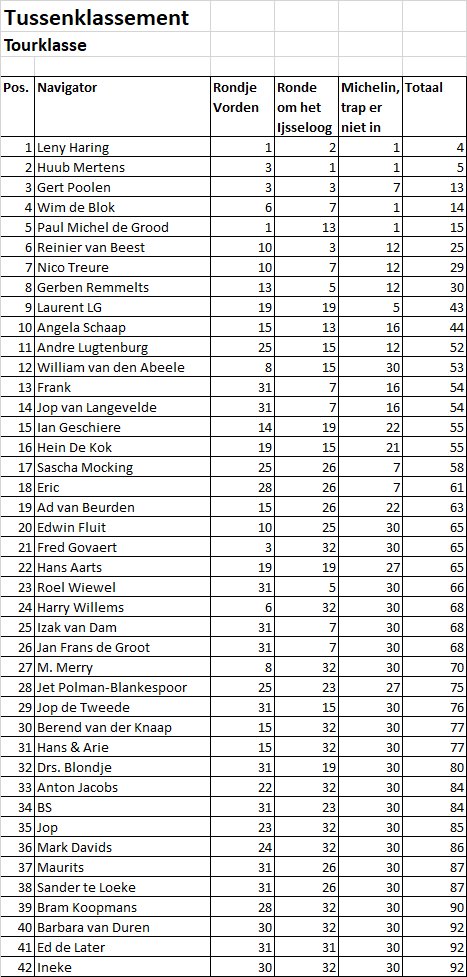 Tussenklassement
Tourklasse

| Pos. | Navigator | Rondje Vorden | Ronde om het Ijsseloog | Michelin, trap er niet in | Totaal |
|---|---|---|---|---|---|
| 1 | Leny Haring | 1 | 2 | 1 | 4 |
| 2 | Huub Mertens | 3 | 1 | 1 | 5 |
| 3 | Gert Poolen | 3 | 3 | 7 | 13 |
| 4 | Wim de Blok | 6 | 7 | 1 | 14 |
| 5 | Paul Michel de Grood | 1 | 13 | 1 | 15 |
| 6 | Reinier van Beest | 10 | 3 | 12 | 25 |
| 7 | Nico Treure | 10 | 7 | 12 | 29 |
| 8 | Gerben Remmelts | 13 | 5 | 12 | 30 |
| 9 | Laurent LG | 19 | 19 | 5 | 43 |
| 10 | Angela Schaap | 15 | 13 | 16 | 44 |
| 11 | Andre Lugtenburg | 25 | 15 | 12 | 52 |
| 12 | William van den Abeele | 8 | 15 | 30 | 53 |
| 13 | Frank | 31 | 7 | 16 | 54 |
| 14 | Jop van Langevelde | 31 | 7 | 16 | 54 |
| 15 | Ian Geschiere | 14 | 19 | 22 | 55 |
| 16 | Hein De Kok | 19 | 15 | 21 | 55 |
| 17 | Sascha Mocking | 25 | 26 | 7 | 58 |
| 18 | Eric | 28 | 26 | 7 | 61 |
| 19 | Ad van Beurden | 15 | 26 | 22 | 63 |
| 20 | Edwin Fluit | 10 | 25 | 30 | 65 |
| 21 | Fred Govaert | 3 | 32 | 30 | 65 |
| 22 | Hans Aarts | 19 | 19 | 27 | 65 |
| 23 | Roel Wiewel | 31 | 5 | 30 | 66 |
| 24 | Harry Willems | 6 | 32 | 30 | 68 |
| 25 | Izak van Dam | 31 | 7 | 30 | 68 |
| 26 | Jan Frans de Groot | 31 | 7 | 30 | 68 |
| 27 | M. Merry | 8 | 32 | 30 | 70 |
| 28 | Jet Polman-Blankespoor | 25 | 23 | 27 | 75 |
| 29 | Jop de Tweede | 31 | 15 | 30 | 76 |
| 30 | Berend van der Knaap | 15 | 32 | 30 | 77 |
| 31 | Hans & Arie | 15 | 32 | 30 | 77 |
| 32 | Drs. Blondje | 31 | 19 | 30 | 80 |
| 33 | Anton Jacobs | 22 | 32 | 30 | 84 |
| 34 | BS | 31 | 23 | 30 | 84 |
| 35 | Jop | 23 | 32 | 30 | 85 |
| 36 | Mark Davids | 24 | 32 | 30 | 86 |
| 37 | Maurits | 31 | 26 | 30 | 87 |
| 38 | Sander te Loeke | 31 | 26 | 30 | 87 |
| 39 | Bram Koopmans | 28 | 32 | 30 | 90 |
| 40 | Barbara van Duren | 30 | 32 | 30 | 92 |
| 41 | Ed de Later | 31 | 31 | 30 | 92 |
| 42 | Ineke | 30 | 32 | 30 | 92 |